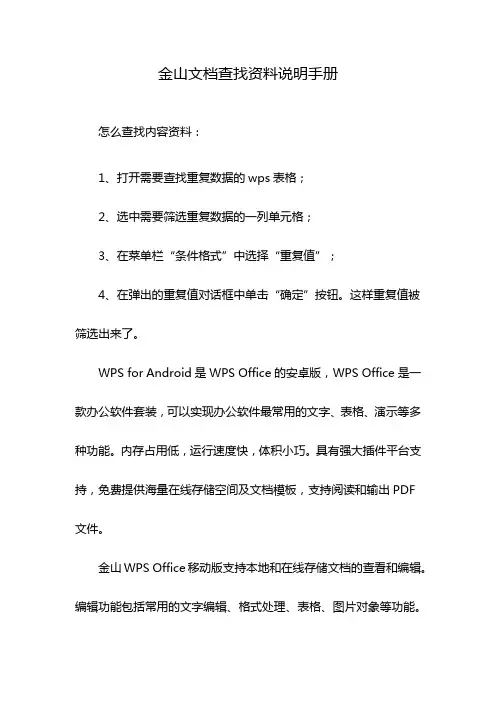 金山文档查找资料说明手册

怎么查找内容资料：

1、打开需要查找重复数据的 wps 表格；

2、选中需要筛选重复数据的一列单元格；

3、在菜单栏“条件格式”中选择“重复值”；

4、在弹出的重复值对话框中单击“确定”按钮。这样重复值被筛选出来了。

WPS for Android 是 WPS Office 的安卓版，WPS Office 是一款办公软件套装，可以实现办公软件最常用的文字、表格、演示等多种功能。内存占用低，运行速度快，体积小巧。具有强大插件平台支持，免费提供海量在线存储空间及文档模板，支持阅读和输出 PDF 文件。

金山 WPS Office 移动版支持本地和在线存储文档的查看和编辑。编辑功能包括常用的文字编辑、格式处理、表格、图片对象等功能。